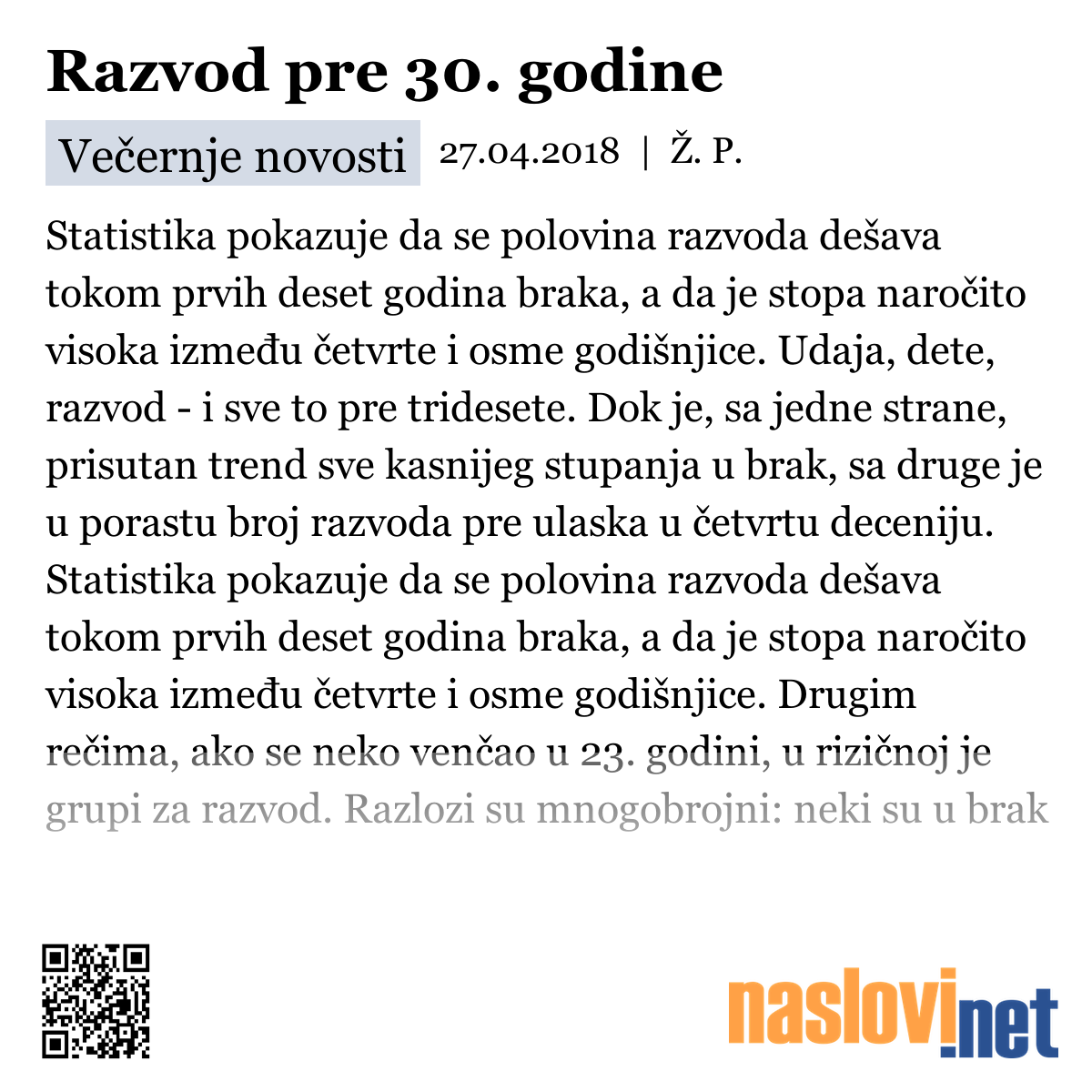 Razvod pre 30. godine

Večernje novosti 27.04.2018 | Ž. P.

Statistika pokazuje da se polovina razvoda dešava tokom prvih deset godina braka, a da je stopa naročito visoka između četvrte i osme godišnjice. Udaja, dete, razvod - i sve to pre tridesete. Dok je, sa jedne strane, prisutan trend sve kasnijeg stupanja u brak, sa druge je u porastu broj razvoda pre ulaska u četvrtu deceniju. Statistika pokazuje da se polovina razvoda dešava tokom prvih deset godina braka, a da je stopa naročito visoka između četvrte i osme godišnjice. Drugim rečima, ako se neko venčao u 23. godini, u rizičnoj je grupi za razvod. Razlozi su mnogobrojni: neki su u brak

naslovi.net